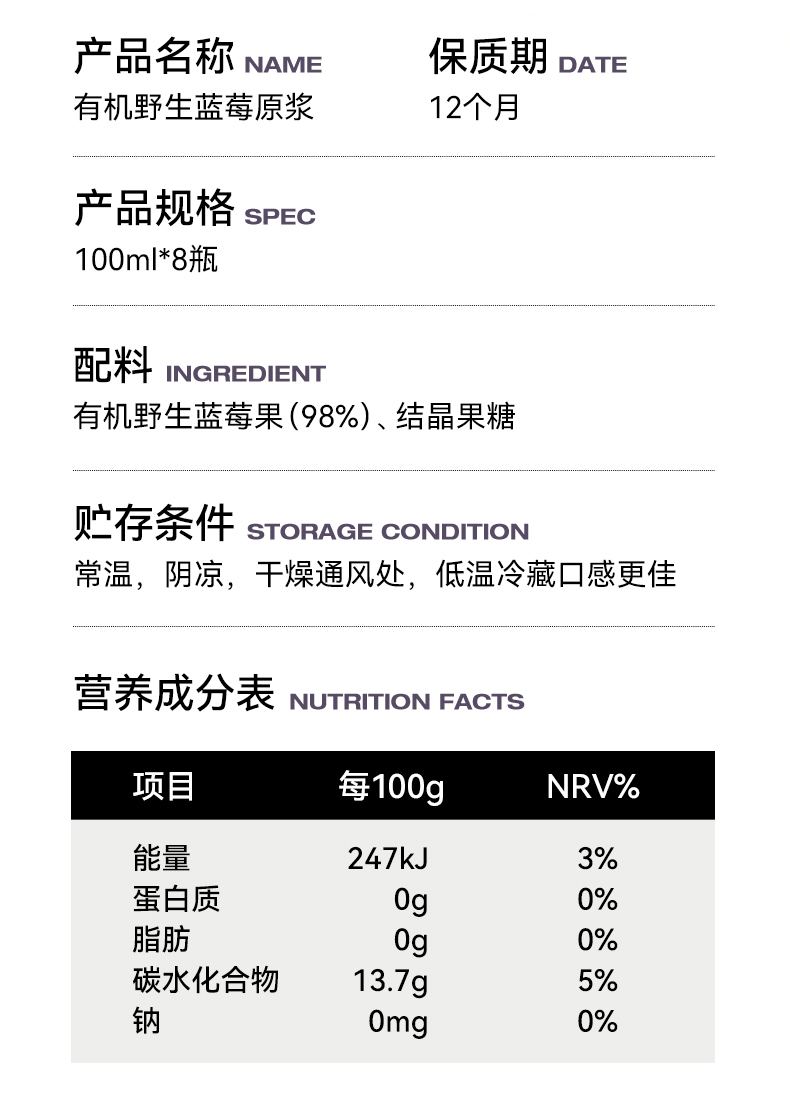 产品名称 NAME
有机野生蓝莓原浆

保质期 DATE
12个月

产品规格 SPEC
100ml*8瓶

配料 INGREDIENT
有机野生蓝莓果（98%）、结晶果糖

贮存条件 STORAGE CONDITION
常温，阴凉，干燥通风处，低温冷藏口感更佳

营养成分表 NUTRITION FACTS

| 项目 | 每100g | NRV% |
|---|---|---|
| 能量 | 247kJ | 3% |
| 蛋白质 | 0g | 0% |
| 脂肪 | 0g | 0% |
| 碳水化合物 | 13.7g | 5% |
| 钠 | 0mg | 0% |